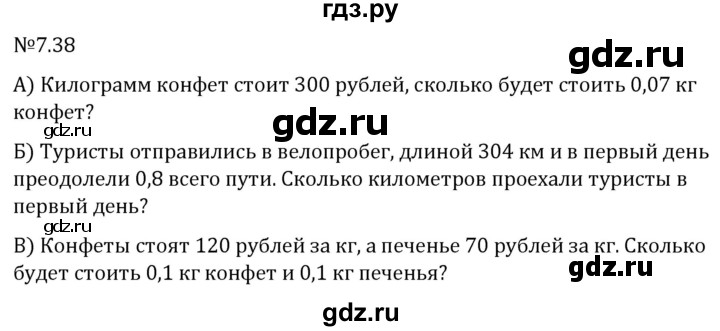 гдз.ру

№7.38

gdz.ru

А) Килограмм конфет стоит 300 рублей, сколько будет стоить 0,07 кг конфет?

gdz.ru

gdz.ru

Б) Туристы отправились в велопробег, длиной 304 км и в первый день преодолели 0,8 всего пути. Сколько километров проехали туристы в первый день?

gdz.ru

В) Конфеты стоят 120 рублей за кг, а печенье 70 рублей за кг. Сколько будет стоить 0,1 кг конфет и 0,1 кг печенья?

gdz.ru

gdz.ru